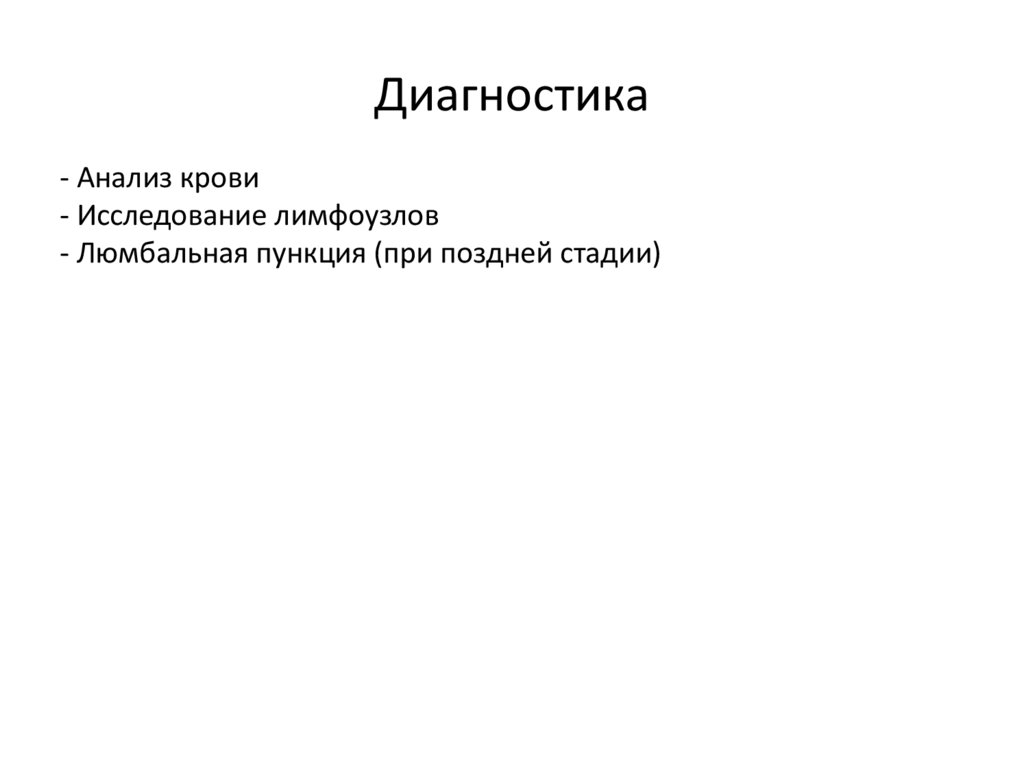 Диагностика

- Анализ крови
- Исследование лимфоузлов
- Люмбальная пункция (при поздней стадии)